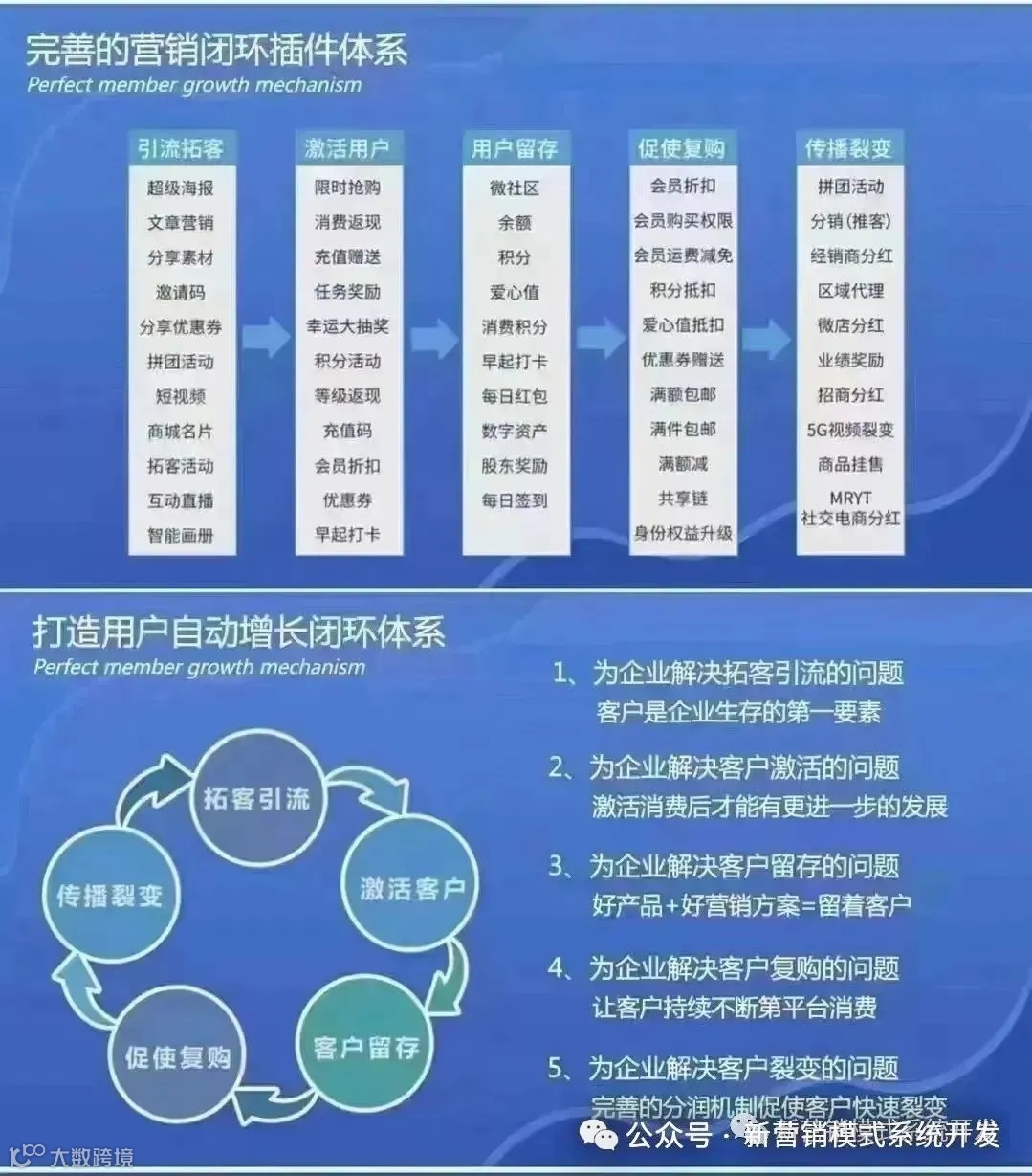 完善的营销闭环插件体系
Perfect member growth mechanism

引流拓客
超级海报
文章营销
分享素材
邀请码
分享优惠券
拼团活动
短视频
商城名片
拓客活动
互动直播
智能画册

激活用户
限时抢购
消费返现
充值赠送
任务奖励
幸运大抽奖
积分活动
等级返现
充值码
会员折扣
优惠券
早起打卡

用户留存
微社区
余额
积分
爱心值
消费积分
早起打卡
每日红包
数字资产
股东奖励
每日签到

促使复购
会员折扣
会员购买权限
会员运费减免
积分抵扣
爱心值抵扣
优惠券赠送
满额包邮
满件包邮
满额减
共享链
身份权益升级

传播裂变
拼团活动
分销(推客)
经销商分红
区域代理
微店分红
业绩奖励
招商分红
5G视频裂变
商品挂售
MRYT
社交电商分红

打造用户自动增长闭环体系
Perfect member growth mechanism

拓客引流
激活客户
客户留存
促使复购
传播裂变

1、为企业解决拓客引流的问题
客户是企业生存的第一要素

2、为企业解决客户激活的问题
激活消费后才能有更进一步的发展

3、为企业解决客户留存的问题
好产品+好营销方案=留着客户

4、为企业解决客户复购的问题
让客户持续不断第平台消费

5、为企业解决客户裂变的问题
完善的分润机制促使客户快速裂变

公众号·新营销模式系统开发

大数跨境